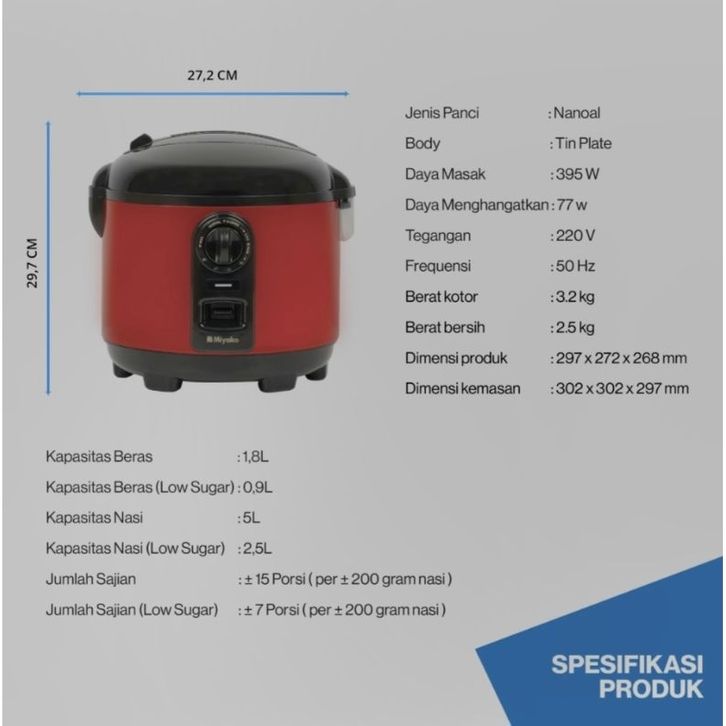 27,2 CM

29,7 CM

Miyako

Jenis Panci : Nanoal
Body : Tin Plate
Daya Masak : 395 W
Daya Menghangatkan : 77 w
Tegangan : 220 V
Frequensi : 50 Hz
Berat kotor : 3.2 kg
Berat bersih : 2.5 kg
Dimensi produk : 297 x 272 x 268 mm
Dimensi kemasan : 302 x 302 x 297 mm

Kapasitas Beras : 1,8L
Kapasitas Beras (Low Sugar) : 0,9L
Kapasitas Nasi : 5L
Kapasitas Nasi (Low Sugar) : 2,5L
Jumlah Sajian : ± 15 Porsi ( per ± 200 gram nasi )
Jumlah Sajian (Low Sugar) : ± 7 Porsi ( per ± 200 gram nasi )

SPESIFIKASI
PRODUK